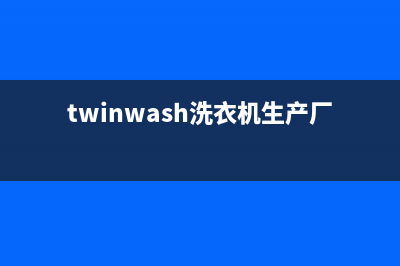 twinwash洗衣机生产厂